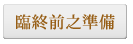 臨終前之準備